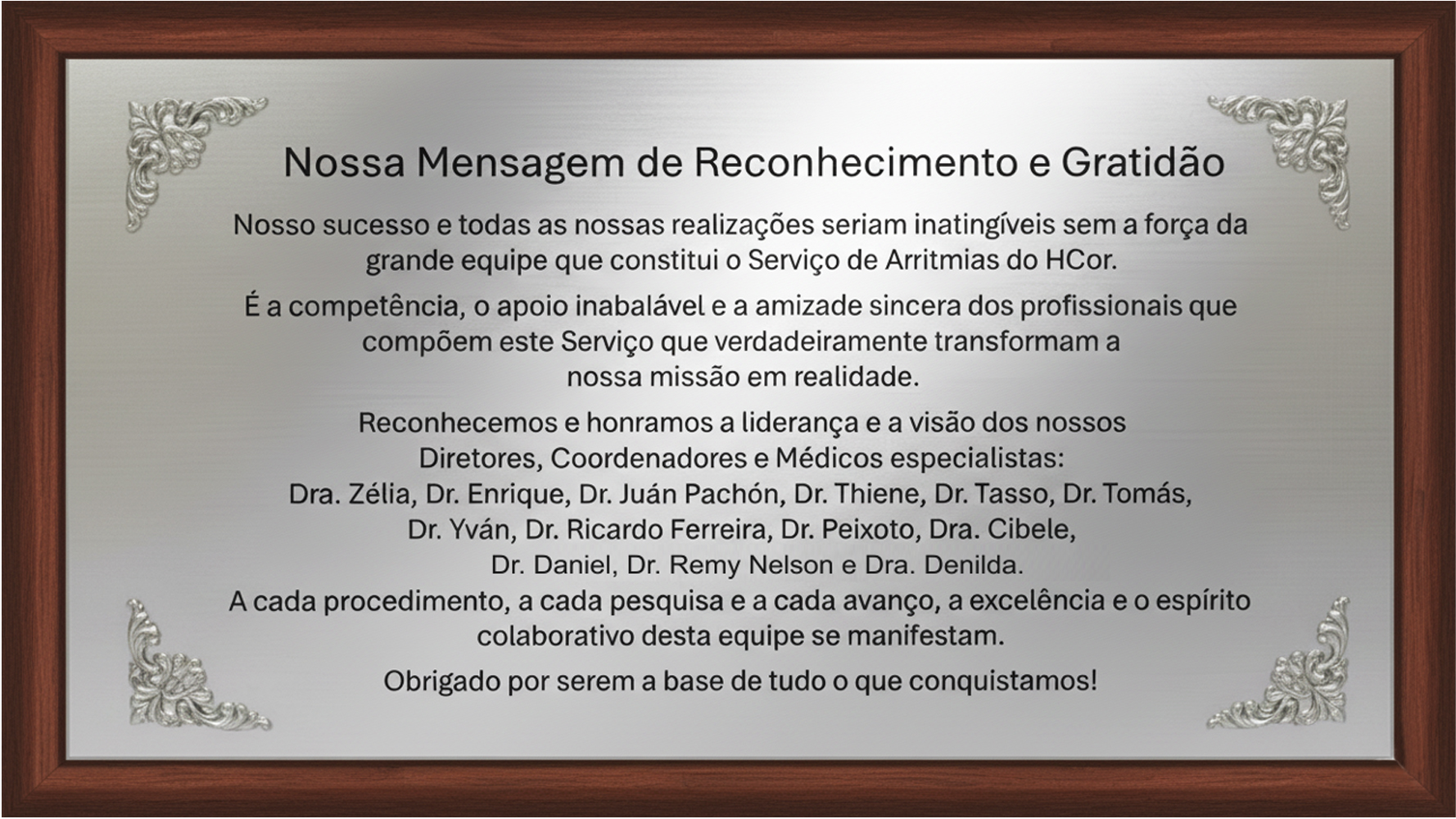 Nossa Mensagem de Reconhecimento e Gratidão

Nosso sucesso e todas as nossas realizações seriam inatingíveis sem a força da grande equipe que constitui o Serviço de Arritmias do HCor.

É a competência, o apoio inabalável e a amizade sincera dos profissionais que compõem este Serviço que verdadeiramente transformam a nossa missão em realidade.

Reconhecemos e honramos a liderança e a visão dos nossos Diretores, Coordenadores e Médicos especialistas:
Dra. Zélia, Dr. Enrique, Dr. Juán Pachón, Dr. Thiene, Dr. Tasso, Dr. Tomás, Dr. Yván, Dr. Ricardo Ferreira, Dr. Peixoto, Dra. Cibele, Dr. Daniel, Dr. Remy Nelson e Dra. Denilda.
A cada procedimento, a cada pesquisa e a cada avanço, a excelência e o espírito colaborativo desta equipe se manifestam.

Obrigado por serem a base de tudo o que conquistamos!